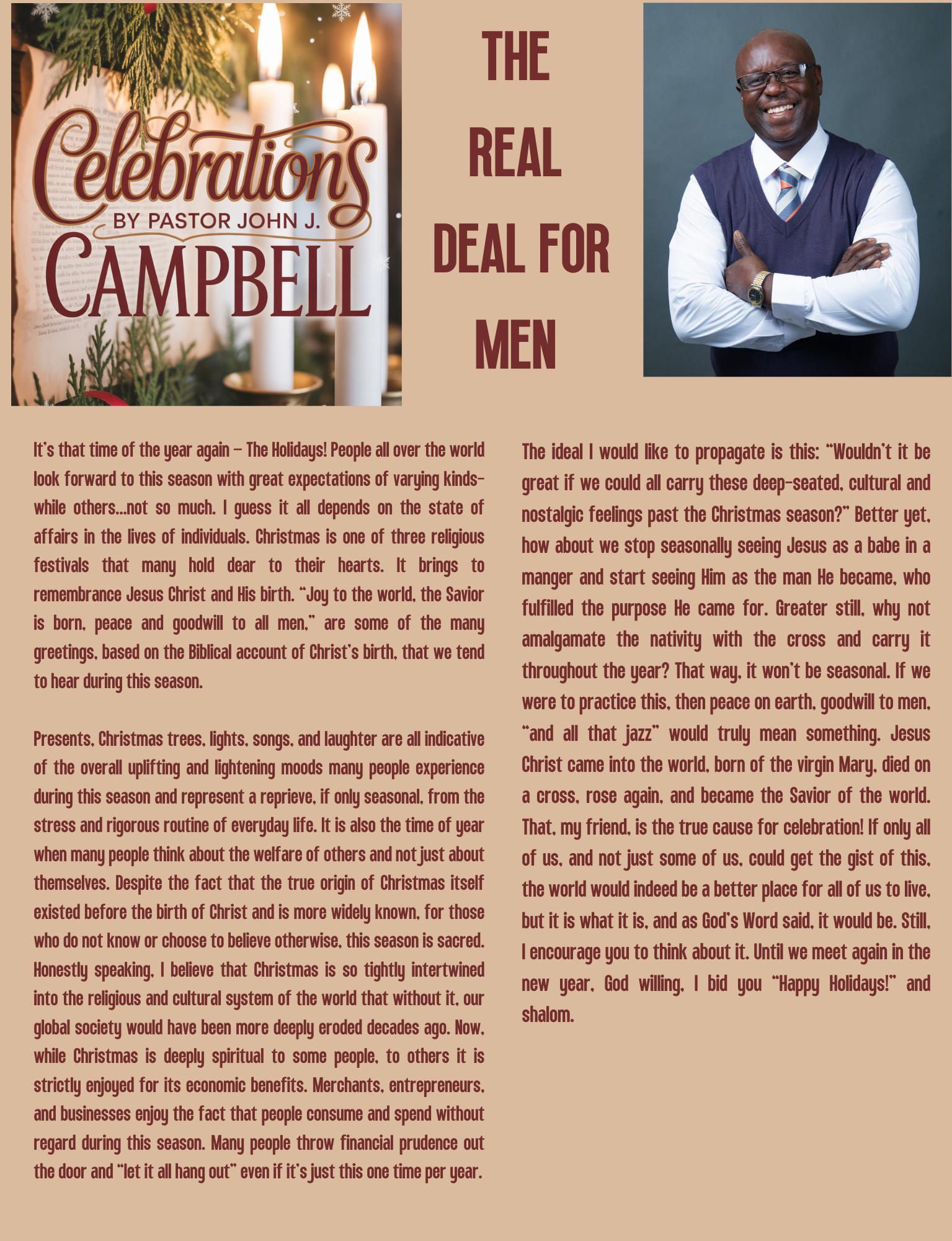 Celebrations
BY PASTOR JOHN J.
CAMPBELL

THE
REAL
DEAL FOR
MEN

It's that time of the year again – The Holidays! People all over the world look forward to this season with great expectations of varying kinds-while others...not so much. I guess it all depends on the state of affairs in the lives of individuals. Christmas is one of three religious festivals that many hold dear to their hearts. It brings to remembrance Jesus Christ and His birth. "Joy to the world, the Savior is born, peace and goodwill to all men," are some of the many greetings, based on the Biblical account of Christ's birth, that we tend to hear during this season.

Presents, Christmas trees, lights, songs, and laughter are all indicative of the overall uplifting and lightening moods many people experience during this season and represent a reprieve, if only seasonal, from the stress and rigorous routine of everyday life. It is also the time of year when many people think about the welfare of others and not just about themselves. Despite the fact that the true origin of Christmas itself existed before the birth of Christ and is more widely known, for those who do not know or choose to believe otherwise, this season is sacred. Honestly speaking, I believe that Christmas is so tightly intertwined into the religious and cultural system of the world that without it, our global society would have been more deeply eroded decades ago. Now, while Christmas is deeply spiritual to some people, to others it is strictly enjoyed for its economic benefits. Merchants, entrepreneurs, and businesses enjoy the fact that people consume and spend without regard during this season. Many people throw financial prudence out the door and "let it all hang out" even if it's just this one time per year.

The ideal I would like to propagate is this: "Wouldn't it be great if we could all carry these deep-seated, cultural and nostalgic feelings past the Christmas season?" Better yet, how about we stop seasonally seeing Jesus as a babe in a manger and start seeing Him as the man He became, who fulfilled the purpose He came for. Greater still, why not amalgamate the nativity with the cross and carry it throughout the year? That way, it won't be seasonal. If we were to practice this, then peace on earth, goodwill to men, "and all that jazz" would truly mean something. Jesus Christ came into the world, born of the virgin Mary, died on a cross, rose again, and became the Savior of the world. That, my friend, is the true cause for celebration! If only all of us, and not just some of us, could get the gist of this, the world would indeed be a better place for all of us to live, but it is what it is, and as God's Word said, it would be. Still, I encourage you to think about it. Until we meet again in the new year, God willing, I bid you "Happy Holidays!" and shalom.